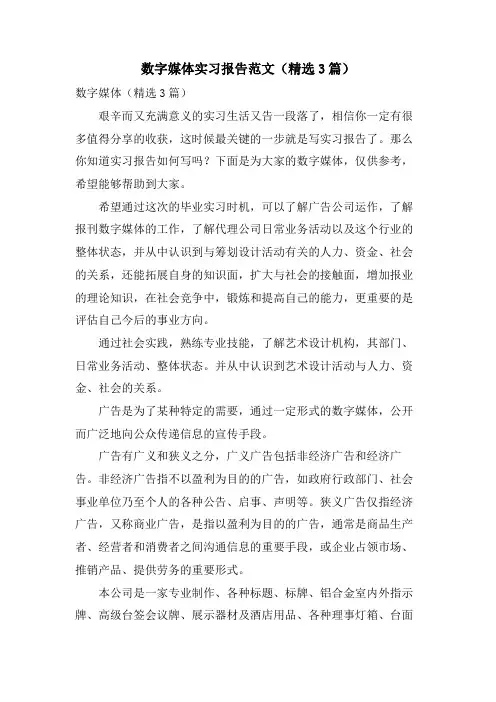 数字媒体实习报告范文（精选3篇）

数字媒体（精选3篇）

艰辛而又充满意义的实习生活又告一段落了，相信你一定有很多值得分享的收获，这时候最关键的一步就是写实习报告了。那么你知道实习报告如何写吗？下面是为大家的数字媒体，仅供参考，希望能够帮助到大家。

希望通过这次的毕业实习时机，可以了解广告公司运作，了解报刊数字媒体的工作，了解代理公司日常业务活动以及这个行业的整体状态，并从中认识到与筹划设计活动有关的人力、资金、社会的关系，还能拓展自身的知识面，扩大与社会的接触面，增加报业的理论知识，在社会竞争中，锻炼和提高自己的能力，更重要的是评估自己今后的事业方向。

通过社会实践，熟练专业技能，了解艺术设计机构，其部门、日常业务活动、整体状态。并从中认识到艺术设计活动与人力、资金、社会的关系。

广告是为了某种特定的需要，通过一定形式的数字媒体，公开而广泛地向公众传递信息的宣传手段。

广告有广义和狭义之分，广义广告包括非经济广告和经济广告。非经济广告指不以盈利为目的的广告，如政府行政部门、社会事业单位乃至个人的各种公告、启事、声明等。狭义广告仅指经济广告，又称商业广告，是指以盈利为目的的广告，通常是商品生产者、经营者和消费者之间沟通信息的重要手段，或企业占领市场、推销产品、提供劳务的重要形式。

本公司是一家专业制作、各种标题、标牌、铝合金室内外指示牌、高级台签会议牌、展示器材及酒店用品、各种理事灯箱、台面